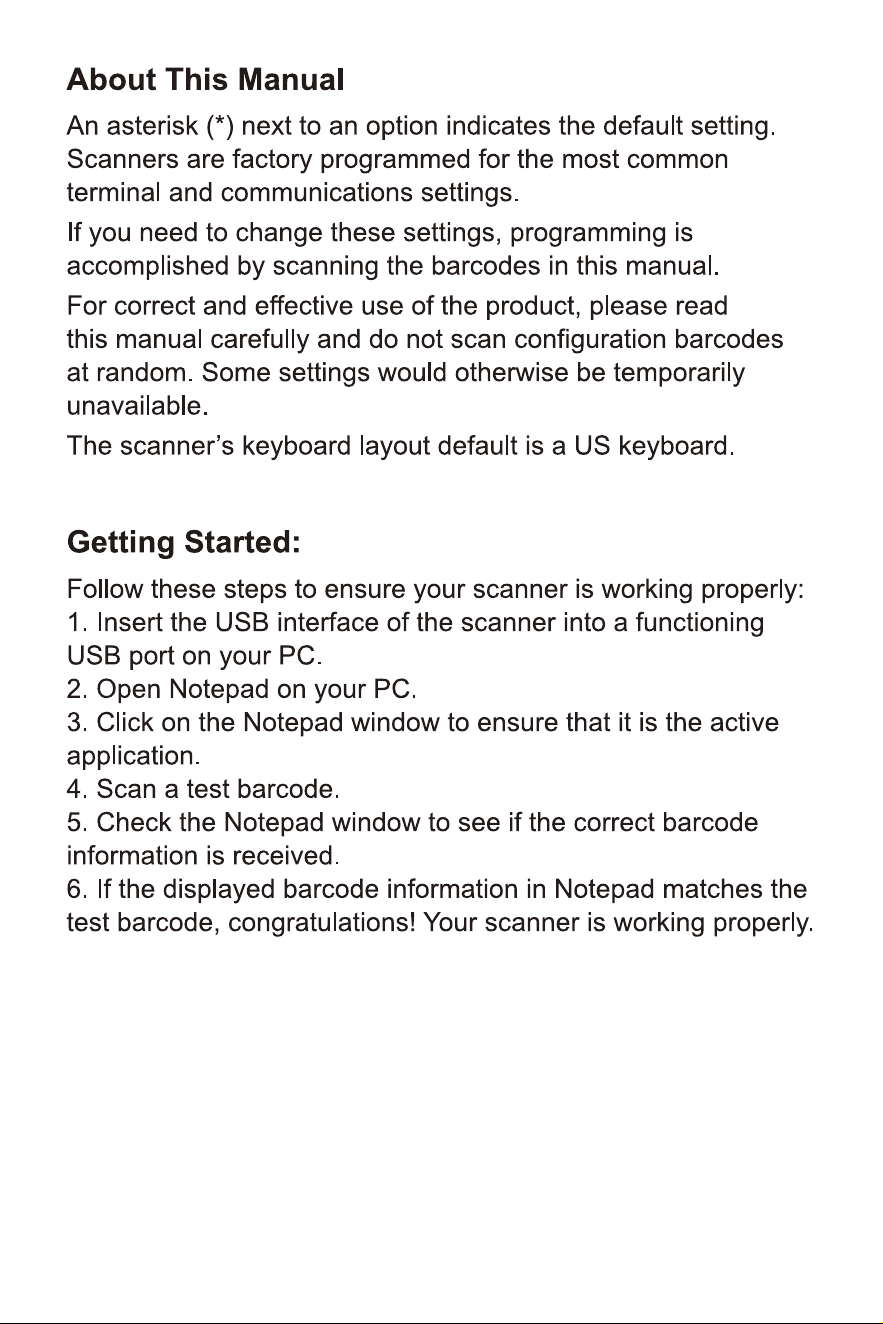 About This Manual

An asterisk (*) next to an option indicates the default setting. Scanners are factory programmed for the most common terminal and communications settings.

If you need to change these settings, programming is accomplished by scanning the barcodes in this manual.

For correct and effective use of the product, please read this manual carefully and do not scan configuration barcodes at random. Some settings would otherwise be temporarily unavailable.

The scanner's keyboard layout default is a US keyboard.

Getting Started:

Follow these steps to ensure your scanner is working properly:
1. Insert the USB interface of the scanner into a functioning USB port on your PC.
2. Open Notepad on your PC.
3. Click on the Notepad window to ensure that it is the active application.
4. Scan a test barcode.
5. Check the Notepad window to see if the correct barcode information is received.
6. If the displayed barcode information in Notepad matches the test barcode, congratulations! Your scanner is working properly.